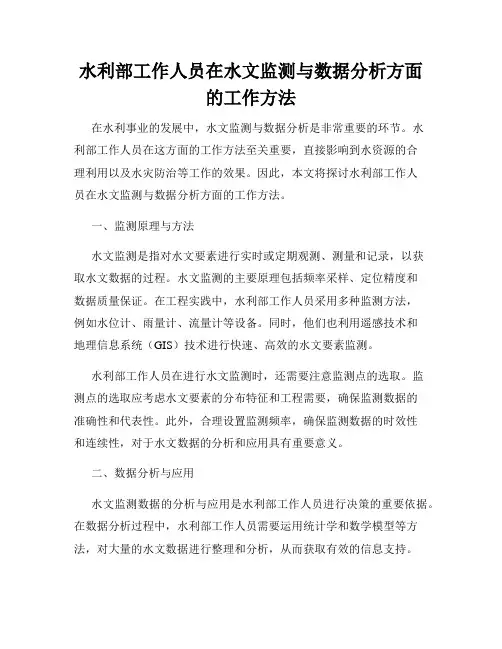 水利部工作人员在水文监测与数据分析方面的工作方法

在水利事业的发展中，水文监测与数据分析是非常重要的环节。水利部工作人员在这方面的工作方法至关重要，直接影响到水资源的合理利用以及水灾防治等工作的效果。因此，本文将探讨水利部工作人员在水文监测与数据分析方面的工作方法。

一、监测原理与方法

水文监测是指对水文要素进行实时或定期观测、测量和记录，以获取水文数据的过程。水文监测的主要原理包括频率采样、定位精度和数据质量保证。在工程实践中，水利部工作人员采用多种监测方法，例如水位计、雨量计、流量计等设备。同时，他们也利用遥感技术和地理信息系统（GIS）技术进行快速、高效的水文要素监测。

水利部工作人员在进行水文监测时，还需要注意监测点的选取。监测点的选取应考虑水文要素的分布特征和工程需要，确保监测数据的准确性和代表性。此外，合理设置监测频率，确保监测数据的时效性和连续性，对于水文数据的分析和应用具有重要意义。

二、数据分析与应用

水文监测数据的分析与应用是水利部工作人员进行决策的重要依据。在数据分析过程中，水利部工作人员需要运用统计学和数学模型等方法，对大量的水文数据进行整理和分析，从而获取有效的信息支持。